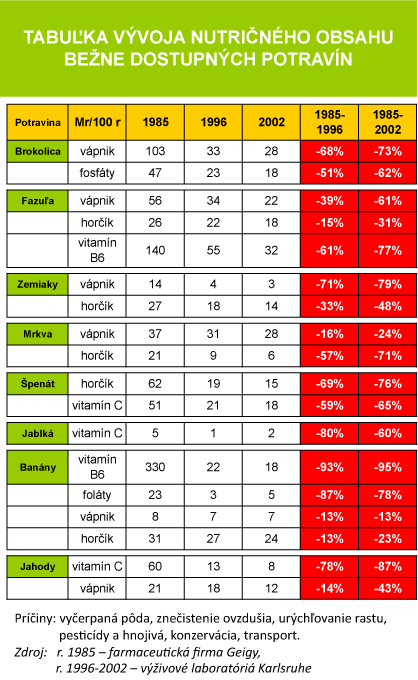 TABUĽKA VÝVOJA NUTRIČNÉHO OBSAHU BEŽNE DOSTUPNÝCH POTRAVÍN

| Potravina | Mr/100 r | 1985 | 1996 | 2002 | 1985-1996 | 1985-2002 |
|---|---|---|---|---|---|---|
| Brokolica | vápnik | 103 | 33 | 28 | -68% | -73% |
| | fosfáty | 47 | 23 | 18 | -51% | -62% |
| Fazuľa | vápnik | 56 | 34 | 22 | -39% | -61% |
| | horčík | 26 | 22 | 18 | -15% | -31% |
| | vitamín B6 | 140 | 55 | 32 | -61% | -77% |
| Zemiaky | vápnik | 14 | 4 | 3 | -71% | -79% |
| | horčík | 27 | 18 | 14 | -33% | -48% |
| Mrkva | vápnik | 37 | 31 | 28 | -16% | -24% |
| | horčík | 21 | 9 | 6 | -57% | -71% |
| Špenát | horčík | 62 | 19 | 15 | -69% | -76% |
| | vitamín C | 51 | 21 | 18 | -59% | -65% |
| Jablká | vitamín C | 5 | 1 | 2 | -80% | -60% |
| Banány | vitamín B6 | 330 | 22 | 18 | -93% | -95% |
| | foláty | 23 | 3 | 5 | -87% | -78% |
| | vápnik | 8 | 7 | 7 | -13% | -13% |
| | horčík | 31 | 27 | 24 | -13% | -23% |
| Jahody | vitamín C | 60 | 13 | 8 | -78% | -87% |
| | vápnik | 21 | 18 | 12 | -14% | -43% |

Príčiny: vyčerpaná pôda, znečistenie ovzdušia, urýchľovanie rastu, pesticídy a hnojivá, konzervácia, transport.
Zdroj: r. 1985 – farmaceutická firma Geigy,
r. 1996-2002 – výživové laboratóriá Karlsruhe